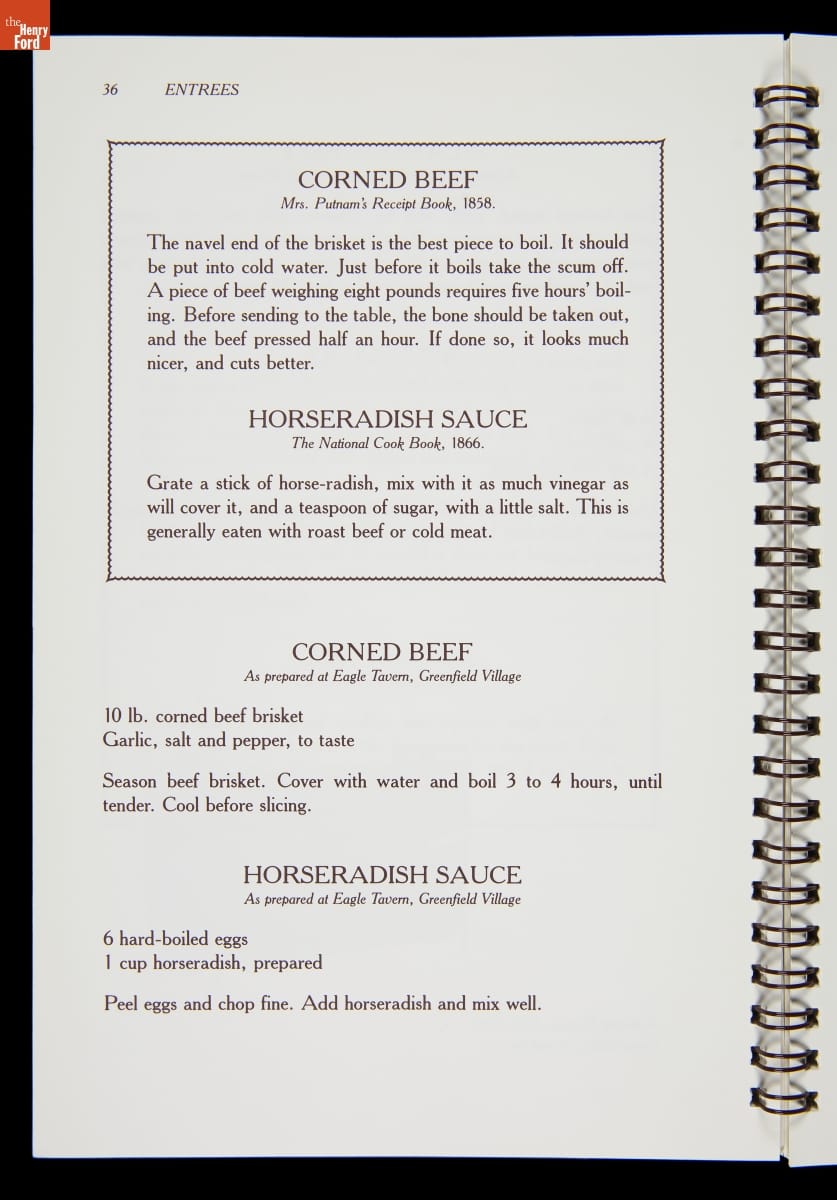 the Henry Ford

36 ENTREES

CORNED BEEF
Mrs. Putnam's Receipt Book, 1858.

The navel end of the brisket is the best piece to boil. It should be put into cold water. Just before it boils take the scum off. A piece of beef weighing eight pounds requires five hours' boiling. Before sending to the table, the bone should be taken out, and the beef pressed half an hour. If done so, it looks much nicer, and cuts better.

HORSERADISH SAUCE
The National Cook Book, 1866.

Grate a stick of horse-radish, mix with it as much vinegar as will cover it, and a teaspoon of sugar, with a little salt. This is generally eaten with roast beef or cold meat.

CORNED BEEF
As prepared at Eagle Tavern, Greenfield Village

10 lb. corned beef brisket
Garlic, salt and pepper, to taste

Season beef brisket. Cover with water and boil 3 to 4 hours, until tender. Cool before slicing.

HORSERADISH SAUCE
As prepared at Eagle Tavern, Greenfield Village

6 hard-boiled eggs
1 cup horseradish, prepared

Peel eggs and chop fine. Add horseradish and mix well.